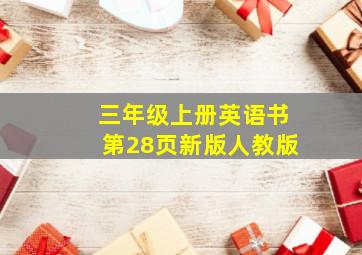 三年级上册英语书
第28页新版人教版